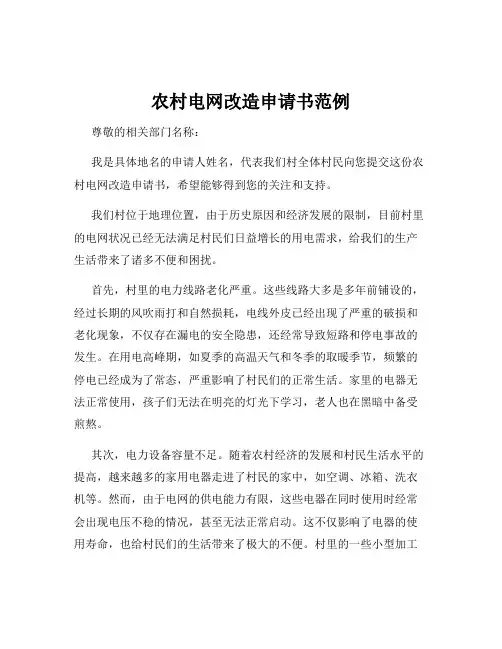 农村电网改造申请书范例

尊敬的相关部门名称：

我是具体地名的申请人姓名，代表我们村全体村民向您提交这份农村电网改造申请书，希望能够得到您的关注和支持。

我们村位于地理位置，由于历史原因和经济发展的限制，目前村里的电网状况已经无法满足村民们日益增长的用电需求，给我们的生产生活带来了诸多不便和困扰。

首先，村里的电力线路老化严重。这些线路大多是多年前铺设的，经过长期的风吹雨打和自然损耗，电线外皮已经出现了严重的破损和老化现象，不仅存在漏电的安全隐患，还经常导致短路和停电事故的发生。在用电高峰期，如夏季的高温天气和冬季的取暖季节，频繁的停电已经成为了常态，严重影响了村民们的正常生活。家里的电器无法正常使用，孩子们无法在明亮的灯光下学习，老人也在黑暗中备受煎熬。

其次，电力设备容量不足。随着农村经济的发展和村民生活水平的提高，越来越多的家用电器走进了村民的家中，如空调、冰箱、洗衣机等。然而，由于电网的供电能力有限，这些电器在同时使用时经常会出现电压不稳的情况，甚至无法正常启动。这不仅影响了电器的使用寿命，也给村民们的生活带来了极大的不便。村里的一些小型加工